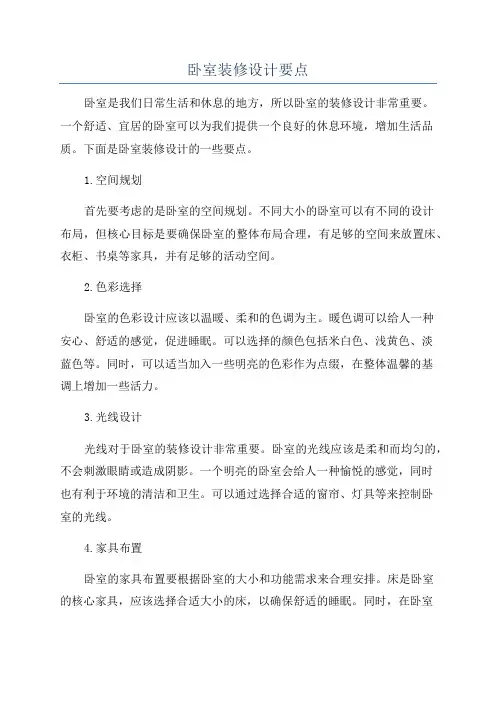 卧室装修设计要点

卧室是我们日常生活和休息的地方，所以卧室的装修设计非常重要。一个舒适、宜居的卧室可以为我们提供一个良好的休息环境，增加生活品质。下面是卧室装修设计的一些要点。

1.空间规划

首先要考虑的是卧室的空间规划。不同大小的卧室可以有不同的设计布局，但核心目标是要确保卧室的整体布局合理，有足够的空间来放置床、衣柜、书桌等家具，并有足够的活动空间。

2.色彩选择

卧室的色彩设计应该以温暖、柔和的色调为主。暖色调可以给人一种安心、舒适的感觉，促进睡眠。可以选择的颜色包括米白色、浅黄色、淡蓝色等。同时，可以适当加入一些明亮的色彩作为点缀，在整体温馨的基调上增加一些活力。

3.光线设计

光线对于卧室的装修设计非常重要。卧室的光线应该是柔和而均匀的，不会刺激眼睛或造成阴影。一个明亮的卧室会给人一种愉悦的感觉，同时也有利于环境的清洁和卫生。可以通过选择合适的窗帘、灯具等来控制卧室的光线。

4.家具布置

卧室的家具布置要根据卧室的大小和功能需求来合理安排。床是卧室的核心家具，应该选择合适大小的床，以确保舒适的睡眠。同时，在卧室